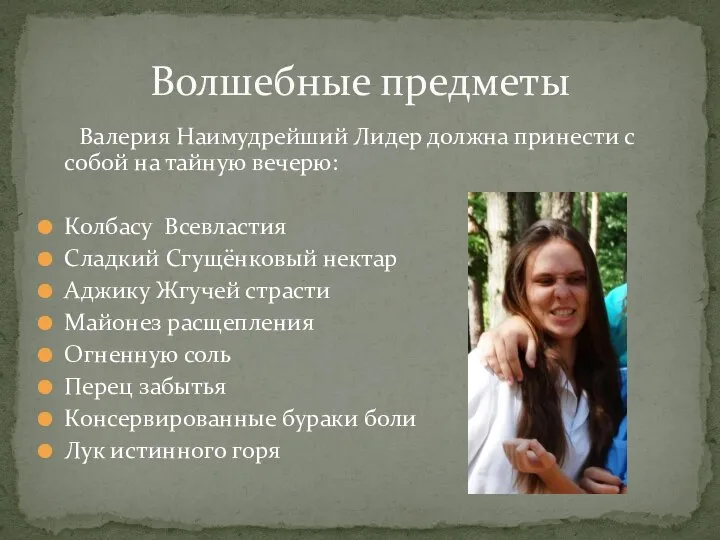 Волшебные предметы

Валерия Наимудрейший Лидер должна принести с собой на тайную вечерю:

Колбасу  Всевластия
Сладкий Сгущёнковый нектар
Аджику Жгучей страсти
Майонез расщепления
Огненную соль
Перец забытья
Консервированные бураки боли
Лук истинного горя